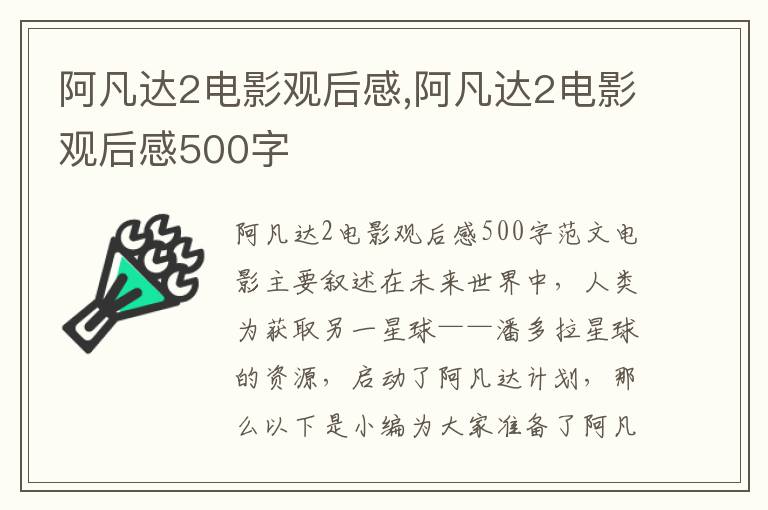 阿凡达2电影观后感,阿凡达2电影观后感500字

阿凡达2电影观后感500字范文电影主要叙述在未来世界中，人类为获取另一星球——潘多拉星球的资源，启动了阿凡达计划，那么以下是小编为大家准备了阿凡